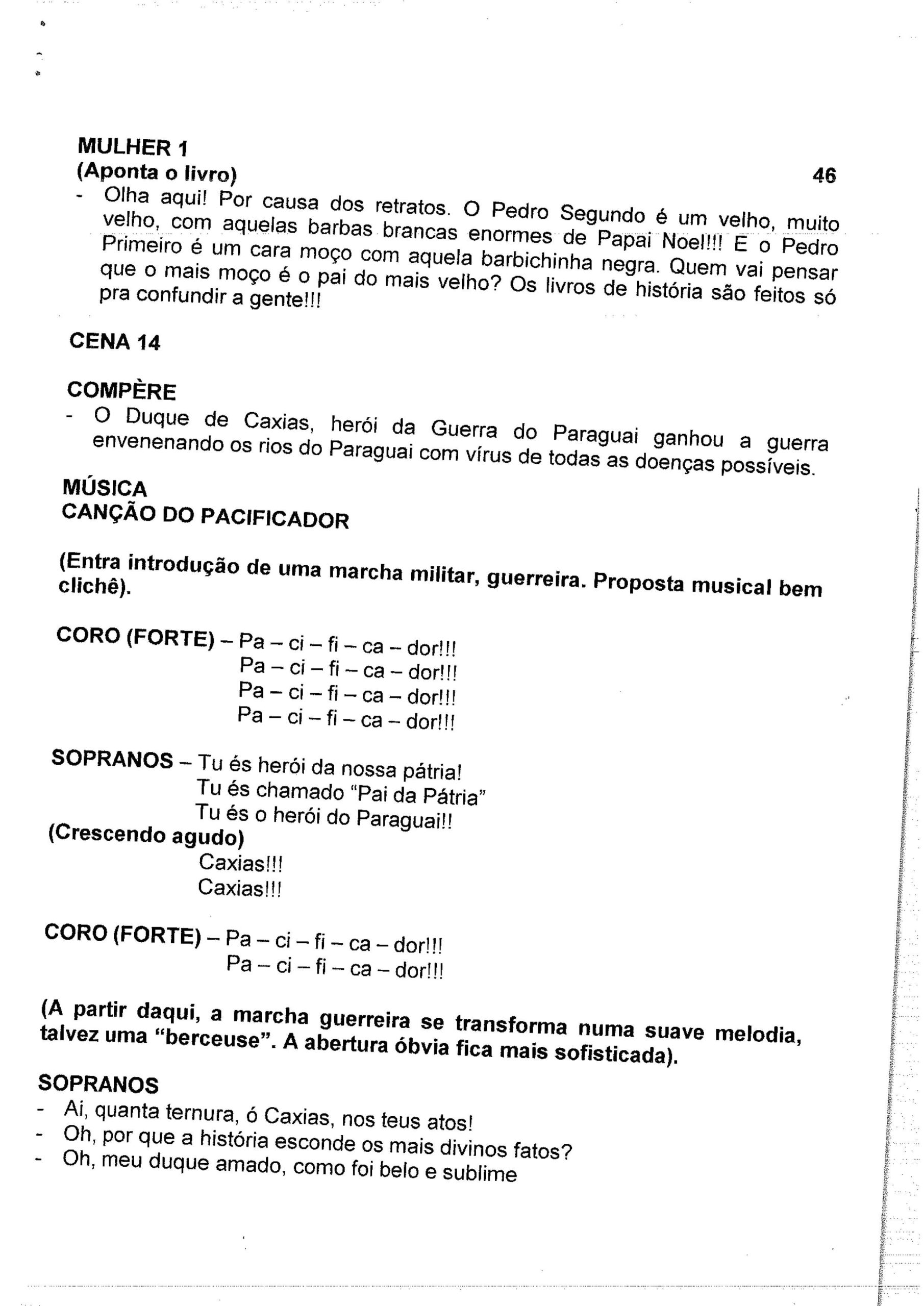 MULHER 1
(Aponta o livro) 46
- Olha aqui! Por causa dos retratos. O Pedro Segundo é um velho, muito velho, com aquelas barbas brancas enormes de Papai Noel!!! E o Pedro Primeiro é um cara moço com aquela barbichinha negra. Quem vai pensar que o mais moço é o pai do mais velho? Os livros de história são feitos só pra confundir a gente!!!

CENA 14

COMPÈRE
- O Duque de Caxias, herói da Guerra do Paraguai ganhou a guerra envenenando os rios do Paraguai com vírus de todas as doenças possíveis.

MÚSICA
CANÇÃO DO PACIFICADOR

(Entra introdução de uma marcha militar, guerreira. Proposta musical bem clichê).

CORO (FORTE) – Pa – ci – fi – ca – dor!!!
Pa – ci – fi – ca – dor!!!
Pa – ci – fi – ca – dor!!!
Pa – ci – fi – ca – dor!!!

SOPRANOS – Tu és herói da nossa pátria!
Tu és chamado "Pai da Pátria"
Tu és o herói do Paraguai!!
(Crescendo agudo)
Caxias!!!
Caxias!!!

CORO (FORTE) – Pa – ci – fi – ca – dor!!!
Pa – ci – fi – ca – dor!!!

(A partir daqui, a marcha guerreira se transforma numa suave melodia, talvez uma "berceuse". A abertura óbvia fica mais sofisticada).

SOPRANOS
- Ai, quanta ternura, ó Caxias, nos teus atos!
- Oh, por que a história esconde os mais divinos fatos?
- Oh, meu duque amado, como foi belo e sublime